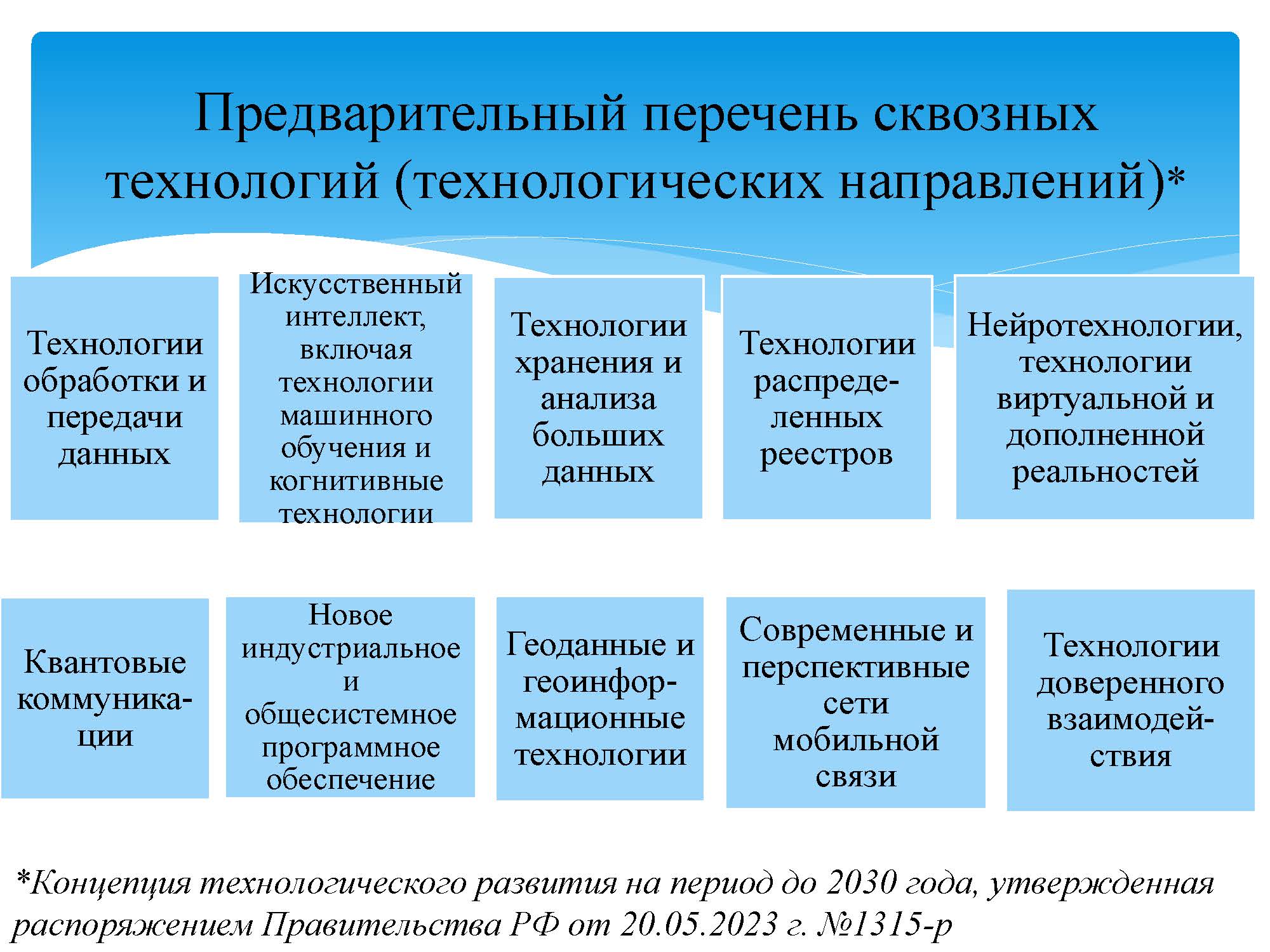 Предварительный перечень сквозных технологий (технологических направлений)*

Технологии обработки и передачи данных

Искусственный интеллект, включая технологии машинного обучения и когнитивные технологии

Технологии хранения и анализа больших данных

Технологии распределенных реестров

Нейротехнологии, технологии виртуальной и дополненной реальностей

Квантовые коммуникации

Новое индустриальное и общесистемное программное обеспечение

Геоданные и геоинформационные технологии

Современные и перспективные сети мобильной связи

Технологии доверенного взаимодействия

*Концепция технологического развития на период до 2030 года, утвержденная распоряжением Правительства РФ от 20.05.2023 г. №1315-р